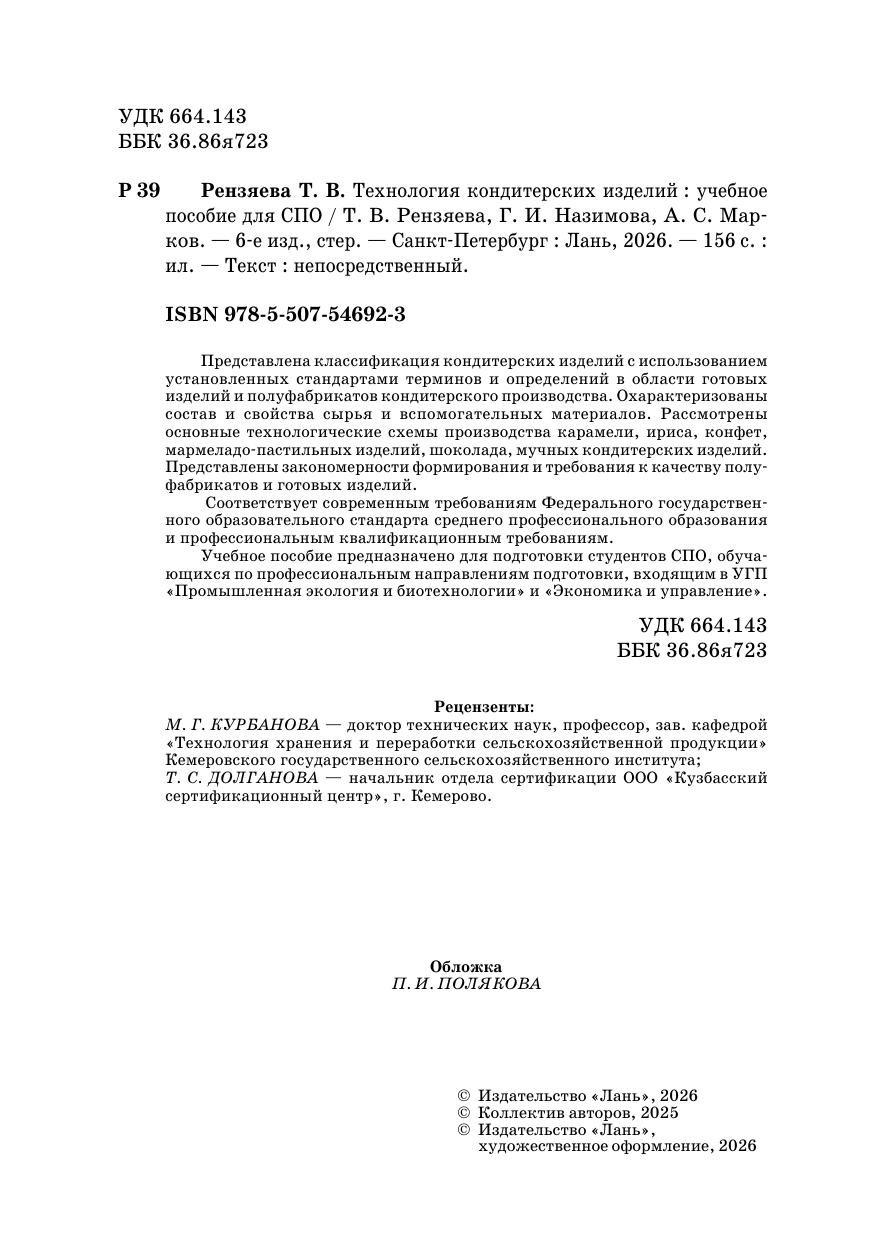 УДК 664.143
ББК 36.86я723

Р 39 Рензяева Т. В. Технология кондитерских изделий : учебное пособие для СПО / Т. В. Рензяева, Г. И. Назимова, А. С. Марков. — 6-е изд., стер. — Санкт-Петербург : Лань, 2026. — 156 с. : ил. — Текст : непосредственный.

ISBN 978-5-507-54692-3

Представлена классификация кондитерских изделий с использованием установленных стандартами терминов и определений в области готовых изделий и полуфабрикатов кондитерского производства. Охарактеризованы состав и свойства сырья и вспомогательных материалов. Рассмотрены основные технологические схемы производства карамели, ириса, конфет, мармеладо-пастильных изделий, шоколада, мучных кондитерских изделий. Представлены закономерности формирования и требования к качеству полуфабрикатов и готовых изделий.

Соответствует современным требованиям Федерального государственного образовательного стандарта среднего профессионального образования и профессиональным квалификационным требованиям.

Учебное пособие предназначено для подготовки студентов СПО, обучающихся по профессиональным направлениям подготовки, входящим в УГП «Промышленная экология и биотехнологии» и «Экономика и управление».

УДК 664.143
ББК 36.86я723

Рецензенты:
М. Г. КУРБАНОВА — доктор технических наук, профессор, зав. кафедрой «Технология хранения и переработки сельскохозяйственной продукции» Кемеровского государственного сельскохозяйственного института;
Т. С. ДОЛГАНОВА — начальник отдела сертификации ООО «Кузбасский сертификационный центр», г. Кемерово.

Обложка
П. И. ПОЛЯКОВА

© Издательство «Лань», 2026
© Коллектив авторов, 2025
© Издательство «Лань», художественное оформление, 2026